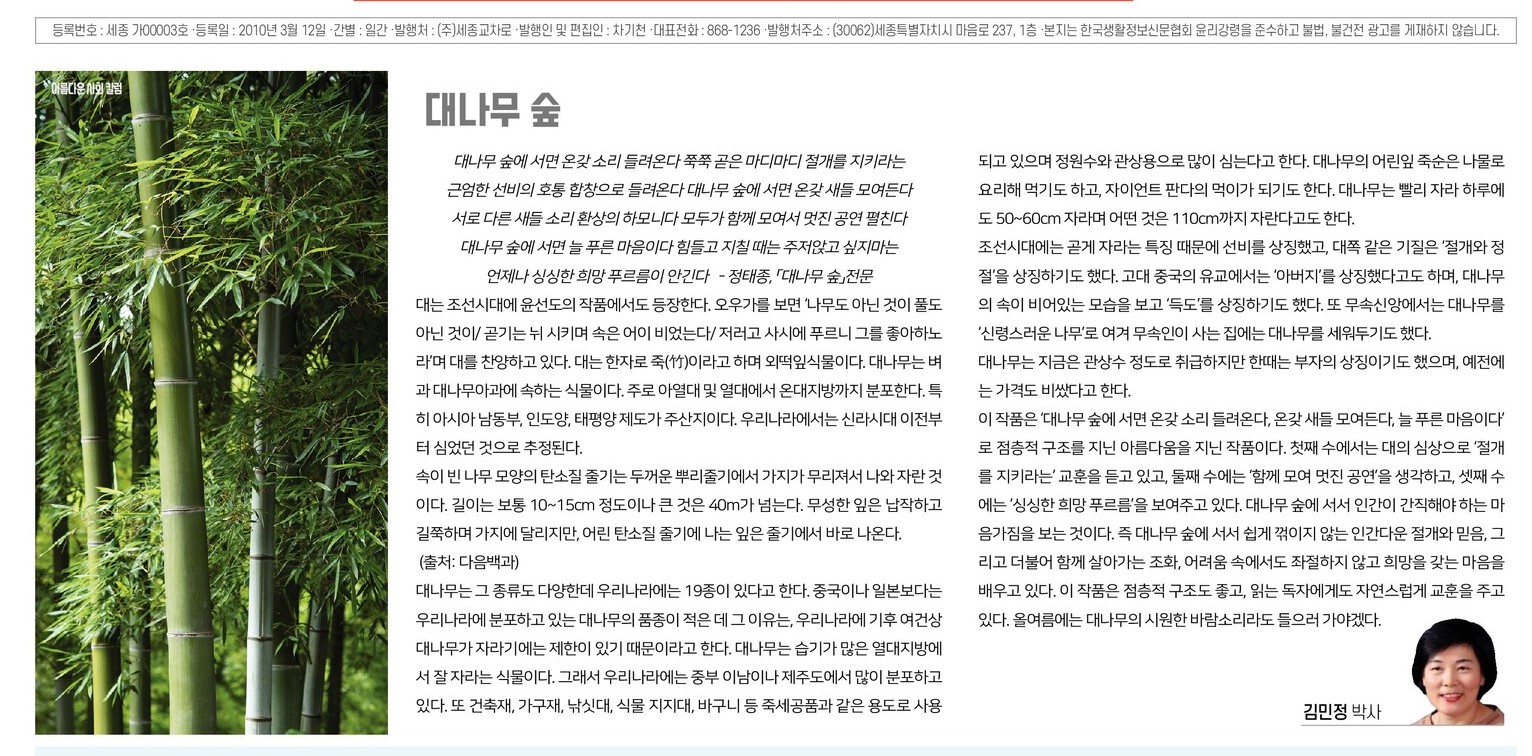 등록번호 : 세종 가00003호 ·등록일 : 2010년 3월 12일 ·간별 : 일간 ·발행처 : (주)세종교차로 ·발행인 및 편집인 : 차기천 ·대표전화 : 868-1236 ·발행처주소 : (30062)세종특별자치시 마음로 237, 1층 ·본지는 한국생활정보신문협회 윤리강령을 준수하고 불법, 불건전 광고를 게재하지 않습니다.

아름다운 시와 칼럼

대나무 숲

대나무 숲에 서면 온갖 소리 들려온다 쭉쭉 곧은 마디마디 절개를 지키라는
근엄한 선비의 호통 합창으로 들려온다 대나무 숲에 서면 온갖 새들 모여든다
서로 다른 새들 소리 환상의 하모니다 모두가 함께 모여서 멋진 공연 펼친다
대나무 숲에 서면 늘 푸른 마음이다 힘들고 지칠 때는 주저앉고 싶지마는
언제나 싱싱한 희망 푸르름이 안긴다 - 정태종, 「대나무 숲」전문

대는 조선시대에 윤선도의 작품에서도 등장한다. 오우가를 보면 '나무도 아닌 것이 풀도 아닌 것이/ 곧기는 뉘 시키며 속은 어이 비었는다/ 저러고 사시에 푸르니 그를 좋아하노라'며 대를 찬양하고 있다. 대는 한자로 죽(竹)이라고 하며 외떡잎식물이다. 대나무는 벼과 대나무아과에 속하는 식물이다. 주로 아열대 및 열대에서 온대지방까지 분포한다. 특히 아시아 남동부, 인도양, 태평양 제도가 주산지이다. 우리나라에서는 신라시대 이전부터 심었던 것으로 추정된다.
속이 빈 나무 모양의 탄소질 줄기는 두꺼운 뿌리줄기에서 가지가 무리져서 나와 자란 것이다. 길이는 보통 10~15cm 정도이나 큰 것은 40m가 넘는다. 무성한 잎은 납작하고 길쭉하며 가지에 달리지만, 어린 탄소질 줄기에 나는 잎은 줄기에서 바로 나온다.
(출처: 다음백과)
대나무는 그 종류도 다양한데 우리나라에는 19종이 있다고 한다. 중국이나 일본보다는 우리나라에 분포하고 있는 대나무의 품종이 적은 데 그 이유는, 우리나라에 기후 여건상 대나무가 자라기에는 제한이 있기 때문이라고 한다. 대나무는 습기가 많은 열대지방에서 잘 자라는 식물이다. 그래서 우리나라에는 중부 이남이나 제주도에서 많이 분포하고 있다. 또 건축재, 가구재, 낚싯대, 식물 지지대, 바구니 등 죽세공품과 같은 용도로 사용되고 있으며 정원수와 관상용으로 많이 심는다고 한다. 대나무의 어린잎 죽순은 나물로 요리해 먹기도 하고, 자이언트 판다의 먹이가 되기도 한다. 대나무는 빨리 자라 하루에도 50~60cm 자라며 어떤 것은 110cm까지 자란다고도 한다.
조선시대에는 곧게 자라는 특징 때문에 선비를 상징했고, 대쪽 같은 기질은 '절개와 정절'을 상징하기도 했다. 고대 중국의 유교에서는 '아버지'를 상징했다고도 하며, 대나무의 속이 비어있는 모습을 보고 '득도'를 상징하기도 했다. 또 무속신앙에서는 대나무를 '신령스러운 나무'로 여겨 무속인이 사는 집에는 대나무를 세워두기도 했다.
대나무는 지금은 관상수 정도로 취급하지만 한때는 부자의 상징이기도 했으며, 예전에는 가격도 비쌌다고 한다.
이 작품은 '대나무 숲에 서면 온갖 소리 들려온다, 온갖 새들 모여든다, 늘 푸른 마음이다'로 점층적 구조를 지닌 아름다움을 지닌 작품이다. 첫째 수에서는 대의 심상으로 '절개를 지키라는' 교훈을 듣고 있고, 둘째 수에는 '함께 모여 멋진 공연'을 생각하고, 셋째 수에는 '싱싱한 희망 푸르름'을 보여주고 있다. 대나무 숲에 서서 인간이 간직해야 하는 마음가짐을 보는 것이다. 즉 대나무 숲에 서서 쉽게 꺾이지 않는 인간다운 절개와 믿음, 그리고 더불어 함께 살아가는 조화, 어려움 속에서도 좌절하지 않고 희망을 갖는 마음을 배우고 있다. 이 작품은 점층적 구조도 좋고, 읽는 독자에게도 자연스럽게 교훈을 주고 있다. 올여름에는 대나무의 시원한 바람소리라도 들으러 가야겠다.

김민정 박사